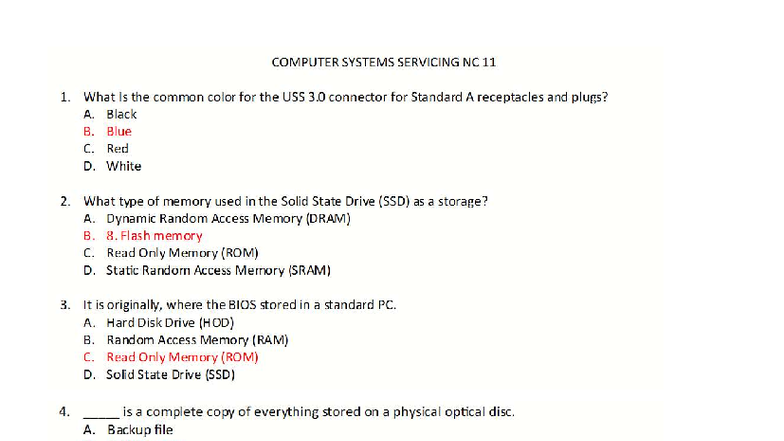 COMPUTER SYSTEMS SERVICING NC 11

1. What Is the common color for the USS 3.0 connector for Standard A receptacles and plugs?
A. Black
B. Blue
C. Red
D. White

2. What type of memory used in the Solid State Drive (SSD) as a storage?
A. Dynamic Random Access Memory (DRAM)
B. 8. Flash memory
C. Read Only Memory (ROM)
D. Static Random Access Memory (SRAM)

3. It is originally, where the BIOS stored in a standard PC.
A. Hard Disk Drive (HOD)
B. Random Access Memory (RAM)
C. Read Only Memory (ROM)
D. Solid State Drive (SSD)

4. _____ is a complete copy of everything stored on a physical optical disc.
A. Backup file